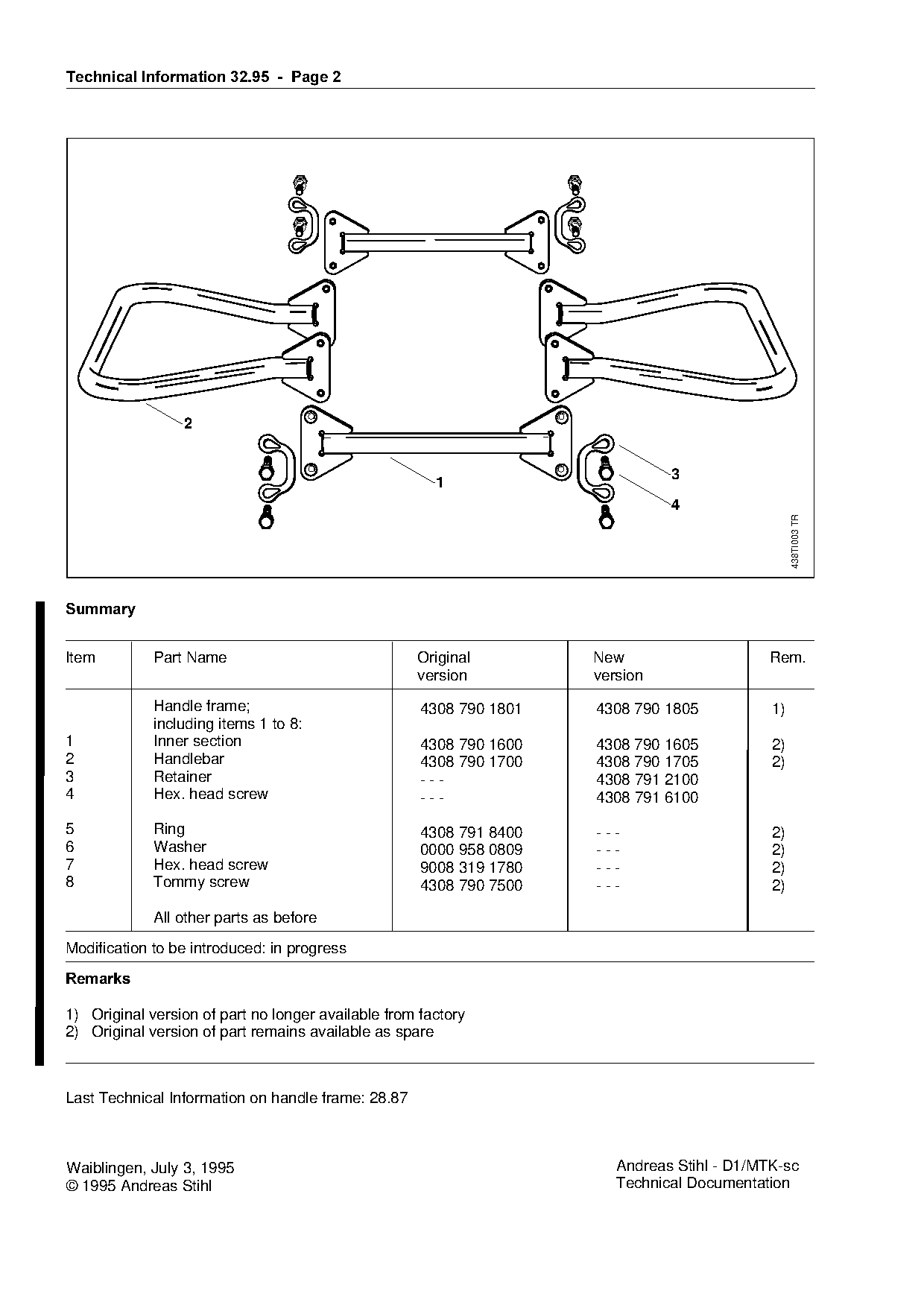 Technical Information 32.95 - Page 2

2
1
3
4
438TI003 TR

Summary

| Item | Part Name | Original version | New version | Rem. |
|---|---|---|---|---|
| | Handle frame; including items 1 to 8: | 4308 790 1801 | 4308 790 1805 | 1) |
| 1 | Inner section | 4308 790 1600 | 4308 790 1605 | 2) |
| 2 | Handlebar | 4308 790 1700 | 4308 790 1705 | 2) |
| 3 | Retainer | - - - | 4308 791 2100 | |
| 4 | Hex. head screw | - - - | 4308 791 6100 | |
| 5 | Ring | 4308 791 8400 | - - - | 2) |
| 6 | Washer | 0000 958 0809 | - - - | 2) |
| 7 | Hex. head screw | 9008 319 1780 | - - - | 2) |
| 8 | Tommy screw | 4308 790 7500 | - - - | 2) |
| | All other parts as before | | | |

Modification to be introduced: in progress

Remarks

1) Original version of part no longer available from factory
2) Original version of part remains available as spare

Last Technical Information on handle frame: 28.87

Waiblingen, July 3, 1995
© 1995 Andreas Stihl

Andreas Stihl - D1/MTK-sc
Technical Documentation